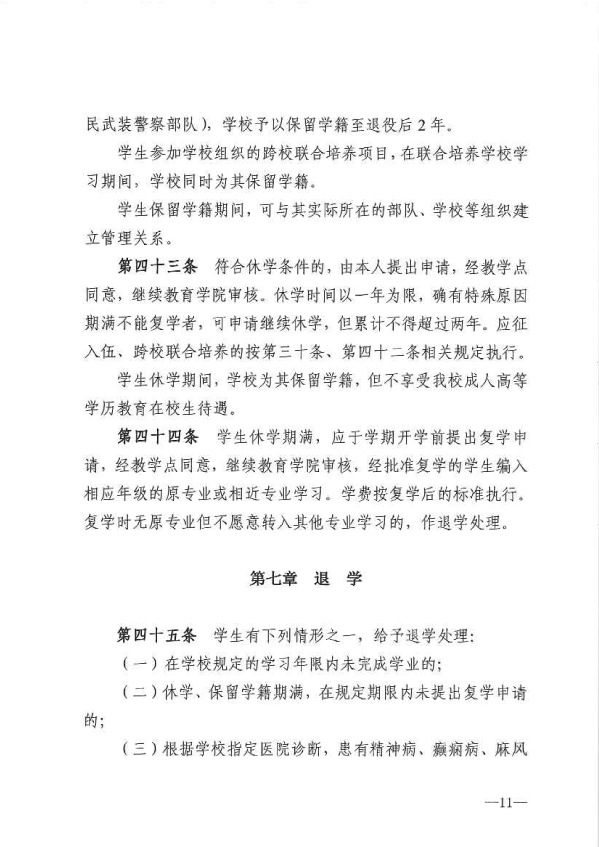 民武装警察部队），学校予以保留学籍至退役后 2 年。

学生参加学校组织的跨校联合培养项目，在联合培养学校学习期间，学校同时为其保留学籍。

学生保留学籍期间，可与其实际所在的部队、学校等组织建立管理关系。

第四十三条　符合休学条件的，由本人提出申请，经教学点同意，继续教育学院审核。休学时间以一年为限，确有特殊原因期满不能复学者，可申请继续休学，但累计不得超过两年。应征入伍、跨校联合培养的按第三十条、第四十二条相关规定执行。

学生休学期间，学校为其保留学籍，但不享受我校成人高等学历教育在校生待遇。

第四十四条　学生休学期满，应于学期开学前提出复学申请，经教学点同意，继续教育学院审核，经批准复学的学生编入相应年级的原专业或相近专业学习。学费按复学后的标准执行。复学时无原专业但不愿意转入其他专业学习的，作退学处理。

第七章　退　学

第四十五条　学生有下列情形之一，给予退学处理：

（一）在学校规定的学习年限内未完成学业的；

（二）休学、保留学籍期满，在规定期限内未提出复学申请的；

（三）根据学校指定医院诊断，患有精神病、癫痫病、麻风

—11—